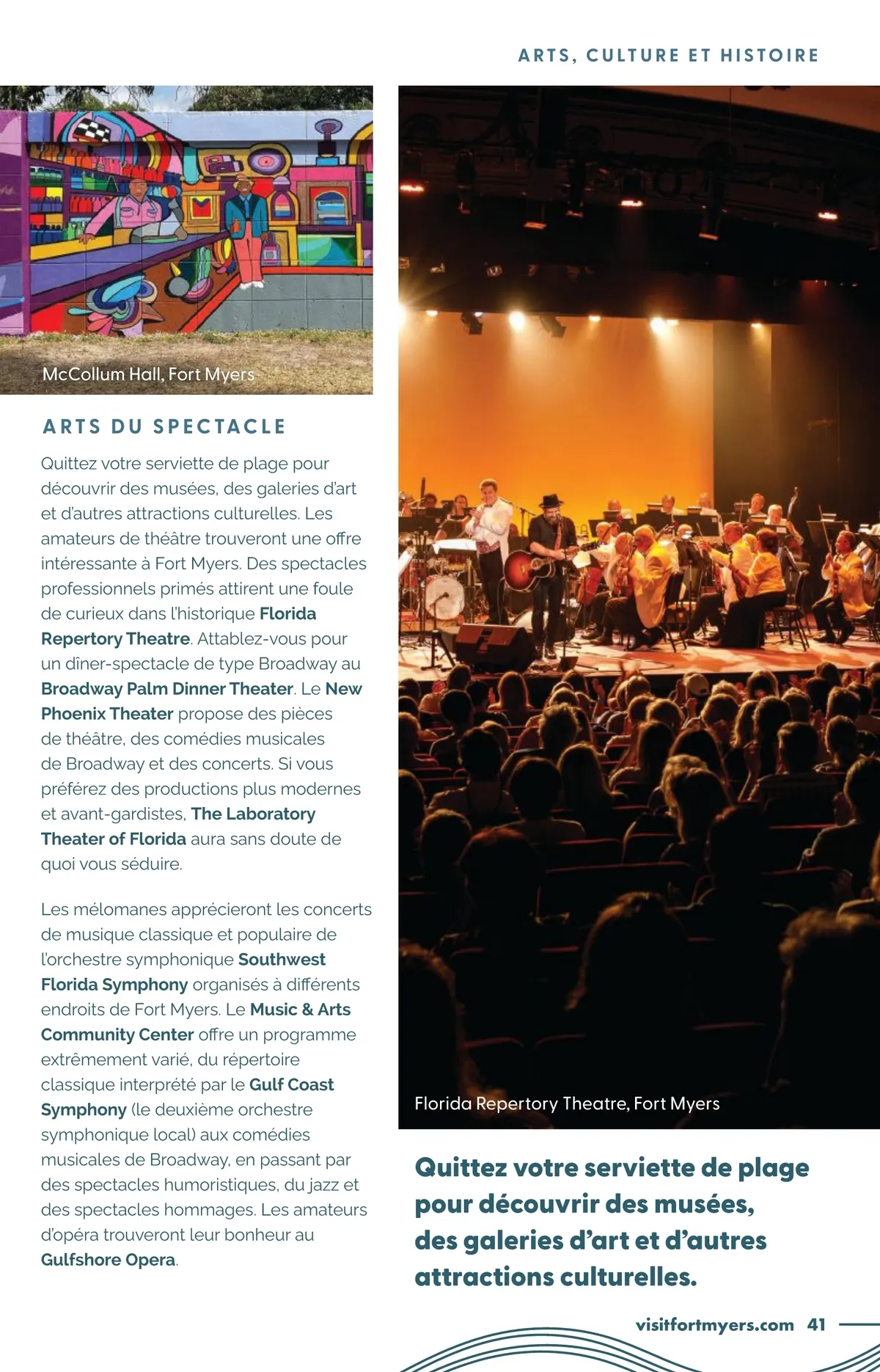 ARTS, CULTURE ET HISTOIRE

McCollum Hall, Fort Myers

ARTS DU SPECTACLE

Quittez votre serviette de plage pour découvrir des musées, des galeries d'art et d'autres attractions culturelles. Les amateurs de théâtre trouveront une offre intéressante à Fort Myers. Des spectacles professionnels primés attirent une foule de curieux dans l'historique Florida Repertory Theatre. Attablez-vous pour un dîner-spectacle de type Broadway au Broadway Palm Dinner Theater. Le New Phoenix Theater propose des pièces de théâtre, des comédies musicales de Broadway et des concerts. Si vous préférez des productions plus modernes et avant-gardistes, The Laboratory Theater of Florida aura sans doute de quoi vous séduire.

Les mélomanes apprécieront les concerts de musique classique et populaire de l'orchestre symphonique Southwest Florida Symphony organisés à différents endroits de Fort Myers. Le Music & Arts Community Center offre un programme extrêmement varié, du répertoire classique interprété par le Gulf Coast Symphony (le deuxième orchestre symphonique local) aux comédies musicales de Broadway, en passant par des spectacles humoristiques, du jazz et des spectacles hommages. Les amateurs d'opéra trouveront leur bonheur au Gulfshore Opera.

Florida Repertory Theatre, Fort Myers

Quittez votre serviette de plage pour découvrir des musées, des galeries d'art et d'autres attractions culturelles.

visitfortmyers.com 41